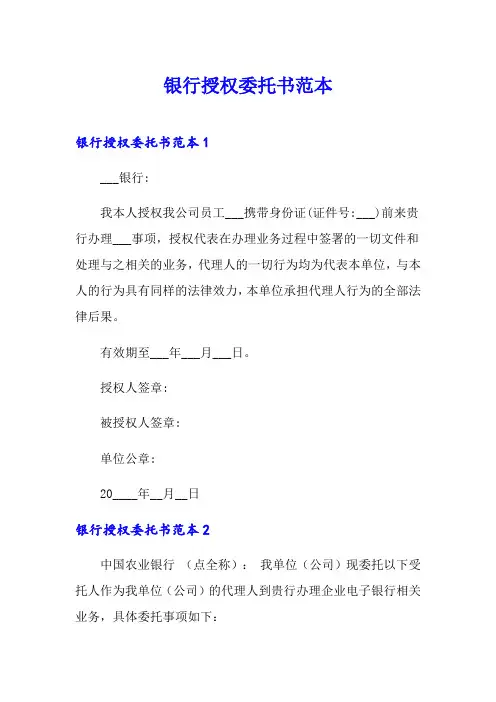 银行授权委托书范本

银行授权委托书范本 1

___银行：

我本人授权我公司员工___携带身份证(证件号:___)前来贵行办理___事项，授权代表在办理业务过程中签署的一切文件和处理与之相关的业务，代理人的一切行为均为代表本单位，与本人的行为具有同样的法律效力，本单位承担代理人行为的全部法律后果。

有效期至___年___月___日。

授权人签章：

被授权人签章：

单位公章：

20____年__月__日

银行授权委托书范本 2

中国农业银行 （点全称）： 我单位（公司）现委托以下受托人作为我单位（公司）的代理人到贵行办理企业电子银行相关业务，具体委托事项如下：